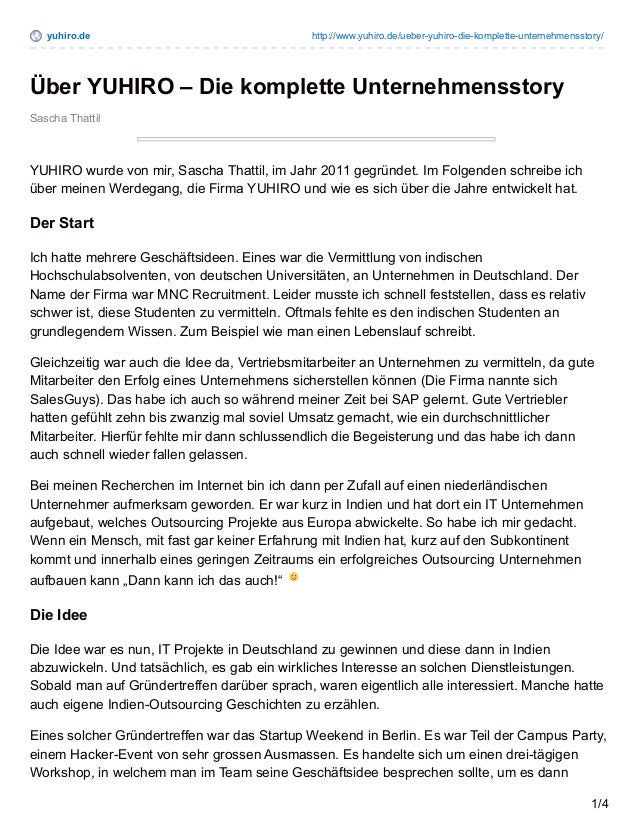 yuhiro.de http://www.yuhiro.de/ueber-yuhiro-die-komplette-unternehmensstory/

Über YUHIRO – Die komplette Unternehmensstory

Sascha Thattil

YUHIRO wurde von mir, Sascha Thattil, im Jahr 2011 gegründet. Im Folgenden schreibe ich über meinen Werdegang, die Firma YUHIRO und wie es sich über die Jahre entwickelt hat.

Der Start

Ich hatte mehrere Geschäftsideen. Eines war die Vermittlung von indischen Hochschulabsolventen, von deutschen Universitäten, an Unternehmen in Deutschland. Der Name der Firma war MNC Recruitment. Leider musste ich schnell feststellen, dass es relativ schwer ist, diese Studenten zu vermitteln. Oftmals fehlte es den indischen Studenten an grundlegendem Wissen. Zum Beispiel wie man einen Lebenslauf schreibt.

Gleichzeitig war auch die Idee da, Vertriebsmitarbeiter an Unternehmen zu vermitteln, da gute Mitarbeiter den Erfolg eines Unternehmens sicherstellen können (Die Firma nannte sich SalesGuys). Das habe ich auch so während meiner Zeit bei SAP gelernt. Gute Vertriebler hatten gefühlt zehn bis zwanzig mal soviel Umsatz gemacht, wie ein durchschnittlicher Mitarbeiter. Hierfür fehlte mir dann schlussendlich die Begeisterung und das habe ich dann auch schnell wieder fallen gelassen.

Bei meinen Recherchen im Internet bin ich dann per Zufall auf einen niederländischen Unternehmer aufmerksam geworden. Er war kurz in Indien und hat dort ein IT Unternehmen aufgebaut, welches Outsourcing Projekte aus Europa abwickelte. So habe ich mir gedacht. Wenn ein Mensch, mit fast gar keiner Erfahrung mit Indien hat, kurz auf den Subkontinent kommt und innerhalb eines geringen Zeitraums ein erfolgreiches Outsourcing Unternehmen aufbauen kann „Dann kann ich das auch!“

Die Idee

Die Idee war es nun, IT Projekte in Deutschland zu gewinnen und diese dann in Indien abzuwickeln. Und tatsächlich, es gab ein wirkliches Interesse an solchen Dienstleistungen. Sobald man auf Gründertreffen darüber sprach, waren eigentlich alle interessiert. Manche hatte auch eigene Indien-Outsourcing Geschichten zu erzählen.

Eines solcher Gründertreffen war das Startup Weekend in Berlin. Es war Teil der Campus Party, einem Hacker-Event von sehr grossen Ausmassen. Es handelte sich um einen drei-tägigen Workshop, in welchem man im Team seine Geschäftsidee besprechen sollte, um es dann

1/4